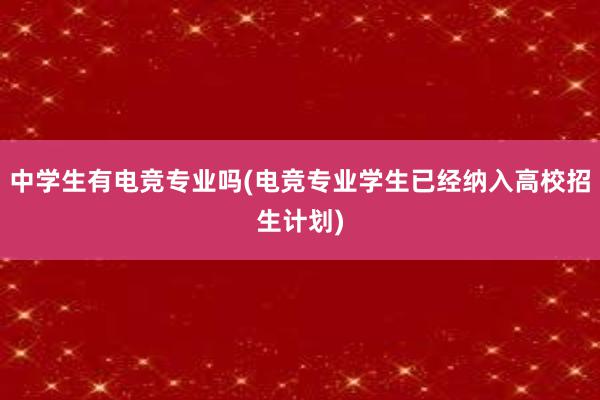 中学生有电竞专业吗(电竞专业学生已经纳入高校招生计划)